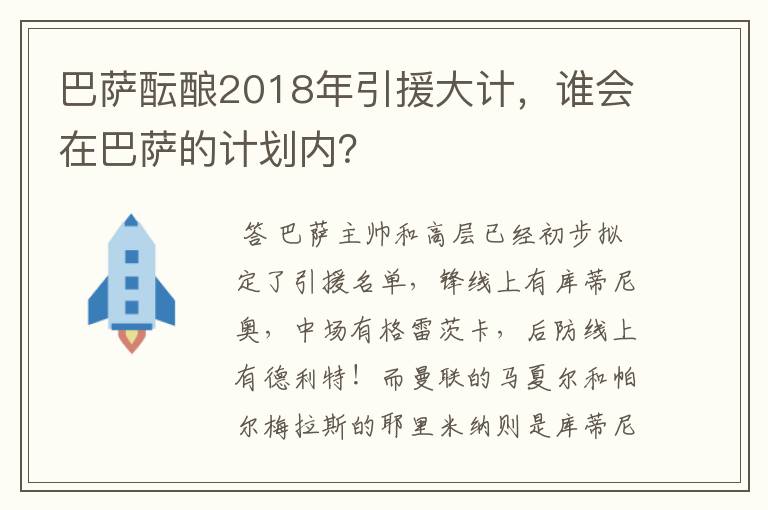 巴萨酝酿2018年引援大计，谁会在巴萨的计划内？

答 巴萨主帅和高层已经初步拟定了引援名单，锋线上有库蒂尼奥，中场有格雷茨卡，后防线上有德利特！而曼联的马夏尔和帕尔梅拉斯的耶里米纳则是库蒂尼